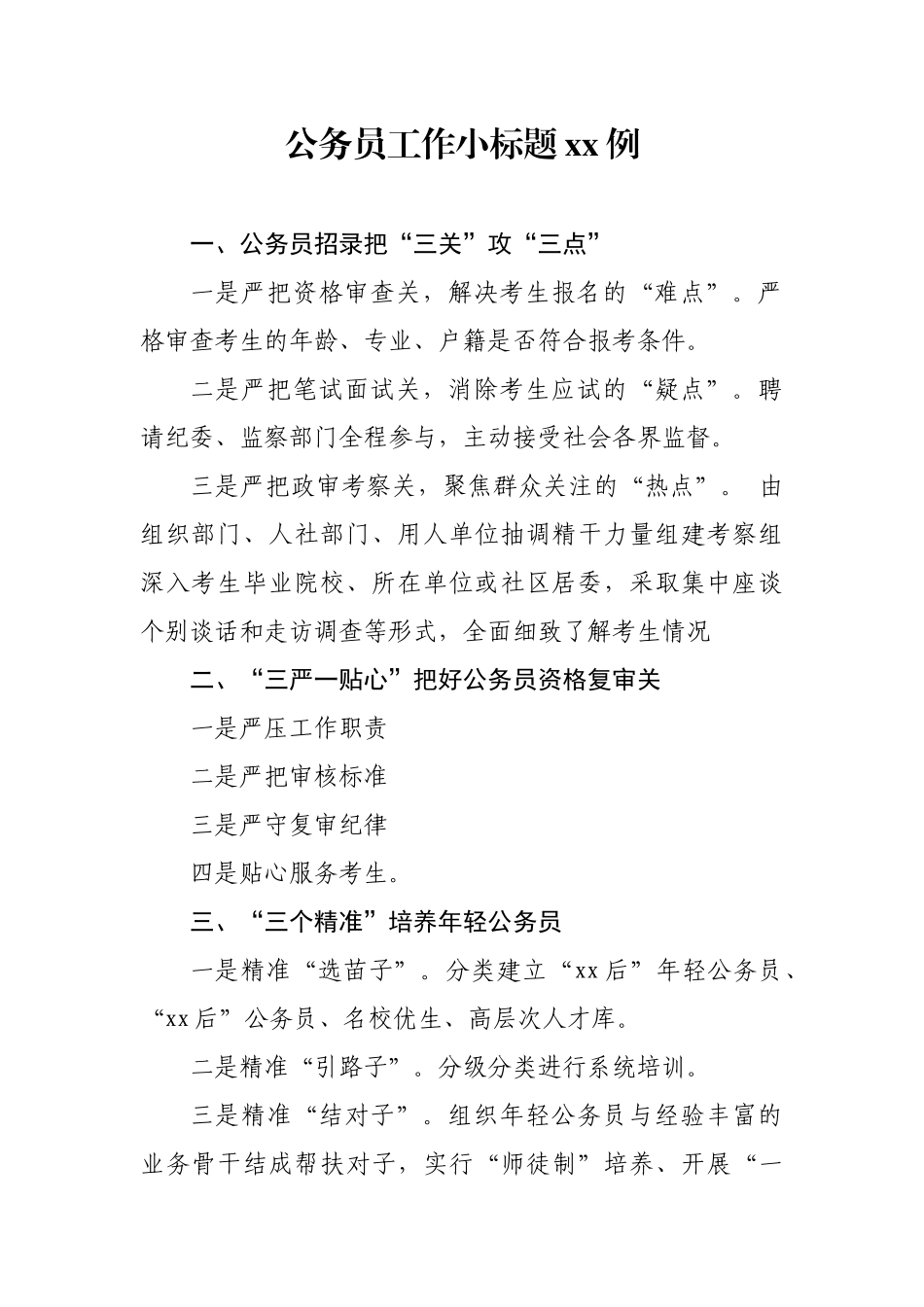 公务员工作小标题xx例

一、公务员招录把“三关”攻“三点”

一是严把资格审查关，解决考生报名的“难点”。严格审查考生的年龄、专业、户籍是否符合报考条件。

二是严把笔试面试关，消除考生应试的“疑点”。聘请纪委、监察部门全程参与，主动接受社会各界监督。

三是严把政审考察关，聚焦群众关注的“热点”。 由组织部门、人社部门、用人单位抽调精干力量组建考察组深入考生毕业院校、所在单位或社区居委，采取集中座谈个别谈话和走访调查等形式，全面细致了解考生情况

二、“三严一贴心”把好公务员资格复审关

一是严压工作职责

二是严把审核标准

三是严守复审纪律

四是贴心服务考生。

三、“三个精准”培养年轻公务员

一是精准“选苗子”。分类建立“xx后”年轻公务员、“xx后”公务员、名校优生、高层次人才库。

二是精准“引路子”。分级分类进行系统培训。

三是精准“结对子”。组织年轻公务员与经验丰富的业务骨干结成帮扶对子，实行“师徒制”培养、开展“一